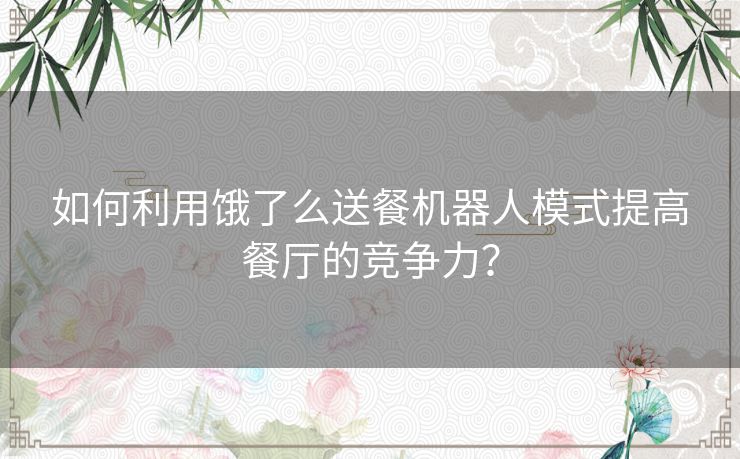 如何利用饿了么送餐机器人模式提高餐厅的竞争力？